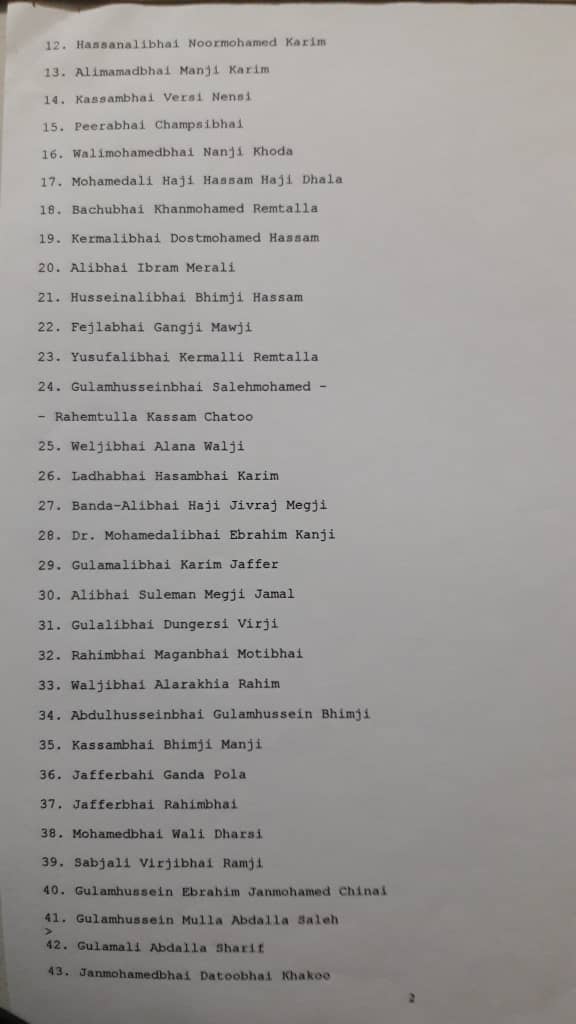 12. Hassanalibhai Noormohamed Karim

13. Alimamadbhai Manji Karim

14. Kassambhai Versi Nensi

15. Peerabhai Champsibhai

16. Walimohamedbhai Nanji Khoda

17. Mohamedali Haji Hassam Haji Dhala

18. Bachubhai Khanmohamed Remtalla

19. Kermalibhai Dostmohamed Hassam

20. Alibhai Ibram Merali

21. Husseinalibhai Bhimji Hassam

22. Fejlabhai Gangji Mawji

23. Yusufalibhai Kermalli Remtalla

24. Gulamhusseinbhai Salehmohamed -

- Rahemtulla Kassam Chatoo

25. Weljibhai Alana Walji

26. Ladhabhai Hasambhai Karim

27. Banda-Alibhai Haji Jivraj Megji

28. Dr. Mohamedalibhai Ebrahim Kanji

29. Gulamalibhai Karim Jaffer

30. Alibhai Suleman Megji Jamal

31. Gulalibhai Dungersi Virji

32. Rahimbhai Maganbhai Motibhai

33. Waljibhai Alarakhia Rahim

34. Abdulhusseinbhai Gulamhussein Bhimji

35. Kassambhai Bhimji Manji

36. Jafferbahi Ganda Pola

37. Jafferbhai Rahimbhai

38. Mohamedbhai Wali Dharsi

39. Sabjali Virjibhai Ramji

40. Gulamhussein Ebrahim Janmohamed Chinai

41. Gulamhussein Mulla Abdalla Saleh

>

42. Gulamali Abdalla Sharif

43. Janmohamedbhai Datoobhai Khakoo

2